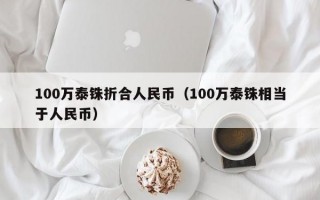 100万泰铢折合人民币（100万泰铢相当于人民币）